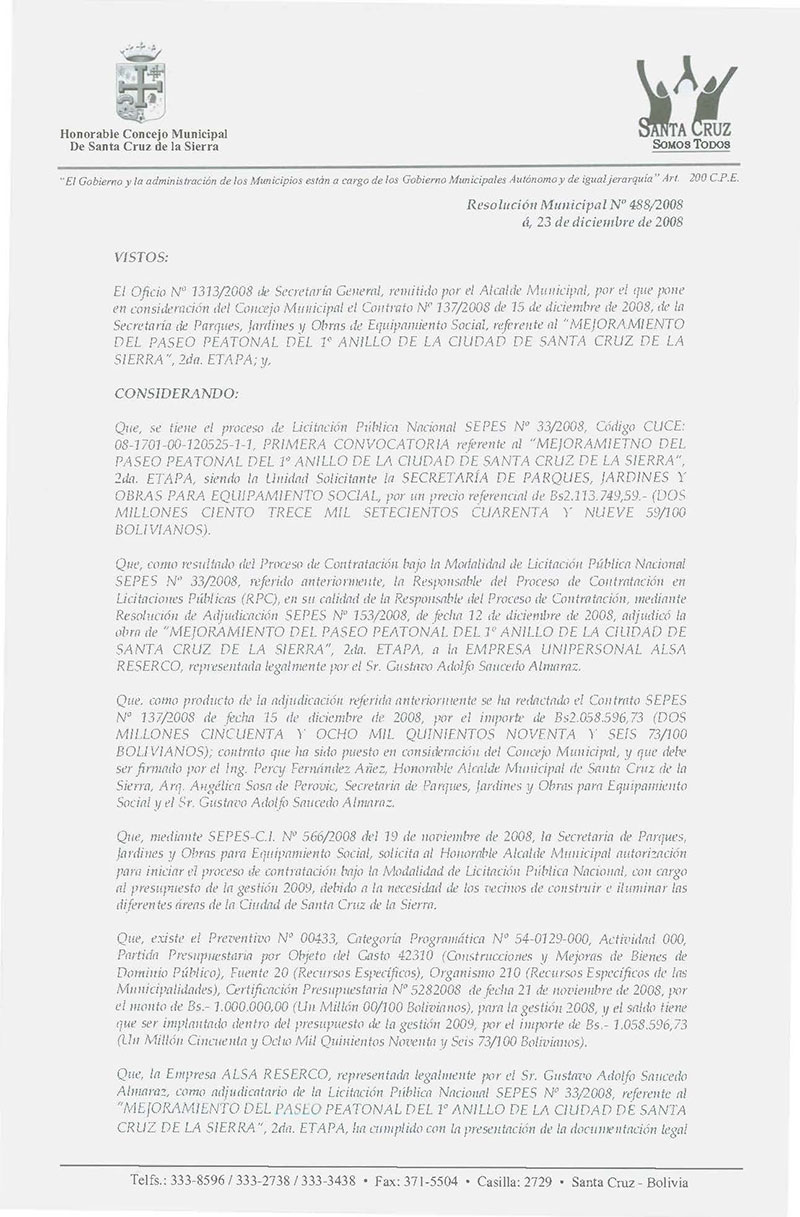 Honorable Concejo Municipal
De Santa Cruz de la Sierra

SANTA CRUZ
SOMOS TODOS

"El Gobierno y la administración de los Municipios están a cargo de los Gobierno Municipales Autónomo y de igual jerarquía" Art. 200 C.P.E.

Resolución Municipal Nº 488/2008
á, 23 de diciembre de 2008

VISTOS:

El Oficio Nº 1313/2008 de Secretaría General, remitido por el Alcalde Municipal, por el que pone en consideración del Concejo Municipal el Contrato Nº 137/2008 de 15 de diciembre de 2008, de la Secretaría de Parques, Jardines y Obras de Equipamiento Social, referente al "MEJORAMIENTO DEL PASEO PEATONAL DEL 1º ANILLO DE LA CIUDAD DE SANTA CRUZ DE LA SIERRA", 2da. ETAPA; y,

CONSIDERANDO:

Que, se tiene el proceso de Licitación Pública Nacional SEPES Nº 33/2008, Código CUCE: 08-1701-00-120525-1-1, PRIMERA CONVOCATORIA referente al "MEJORAMIETNO DEL PASEO PEATONAL DEL 1º ANILLO DE LA CIUDAD DE SANTA CRUZ DE LA SIERRA", 2da. ETAPA, siendo la Unidad Solicitante la SECRETARÍA DE PARQUES, JARDINES Y OBRAS PARA EQUIPAMIENTO SOCIAL, por un precio referencial de Bs2.113.749,59.- (DOS MILLONES CIENTO TRECE MIL SETECIENTOS CUARENTA Y NUEVE 59/100 BOLIVIANOS).

Que, como resultado del Proceso de Contratación bajo la Modalidad de Licitación Pública Nacional SEPES Nº 33/2008, referido anteriormente, la Responsable del Proceso de Contratación en Licitaciones Públicas (RPC), en su calidad de la Responsable del Proceso de Contratación, mediante Resolución de Adjudicación SEPES Nº 153/2008, de fecha 12 de diciembre de 2008, adjudicó la obra de "MEJORAMIENTO DEL PASEO PEATONAL DEL 1º ANILLO DE LA CIUDAD DE SANTA CRUZ DE LA SIERRA", 2da. ETAPA, a la EMPRESA UNIPERSONAL ALSA RESERCO, representada legalmente por el Sr. Gustavo Adolfo Saucedo Almaraz.

Que, como producto de la adjudicación referida anteriormente se ha redactado el Contrato SEPES Nº 137/2008 de fecha 15 de diciembre de 2008, por el importe de Bs2.058.596,73 (DOS MILLONES CINCUENTA Y OCHO MIL QUINIENTOS NOVENTA Y SEIS 73/100 BOLIVIANOS); contrato que ha sido puesto en consideración del Concejo Municipal, y que debe ser firmado por el Ing. Percy Fernández Añez, Honorable Alcalde Municipal de Santa Cruz de la Sierra, Arq. Angélica Sosa de Perovic, Secretaria de Parques, Jardines y Obras para Equipamiento Social y el Sr. Gustavo Adolfo Saucedo Almaraz.

Que, mediante SEPES-C.I. Nº 566/2008 del 19 de noviembre de 2008, la Secretaria de Parques, Jardines y Obras para Equipamiento Social, solicita al Honorable Alcalde Municipal autorización para iniciar el proceso de contratación bajo la Modalidad de Licitación Pública Nacional, con cargo al presupuesto de la gestión 2009, debido a la necesidad de los vecinos de construir e iluminar las diferentes áreas de la Ciudad de Santa Cruz de la Sierra.

Que, existe el Preventivo Nº 00433, Categoría Programática Nº 54-0129-000, Actividad 000, Partida Presupuestaria por Objeto del Gasto 42310 (Construcciones y Mejoras de Bienes de Dominio Público), Fuente 20 (Recursos Específicos), Organismo 210 (Recursos Específicos de las Municipalidades), Certificación Presupuestaria Nº 5282008 de fecha 21 de noviembre de 2008, por el monto de Bs.- 1.000.000,00 (Un Millón 00/100 Bolivianos), para la gestión 2008, y el saldo tiene que ser implantado dentro del presupuesto de la gestión 2009, por el importe de Bs.- 1.058.596,73 (Un Millón Cincuenta y Ocho Mil Quinientos Noventa y Seis 73/100 Bolivianos).

Que, la Empresa ALSA RESERCO, representada legalmente por el Sr. Gustavo Adolfo Saucedo Almaraz, como adjudicatario de la Licitación Pública Nacional SEPES Nº 33/2008, referente al "MEJORAMIENTO DEL PASEO PEATONAL DEL 1º ANILLO DE LA CIUDAD DE SANTA CRUZ DE LA SIERRA", 2da. ETAPA, ha cumplido con la presentación de la documentación legal

Telfs.: 333-8596 / 333-2738 / 333-3438 • Fax: 371-5504 • Casilla: 2729 • Santa Cruz - Bolivia